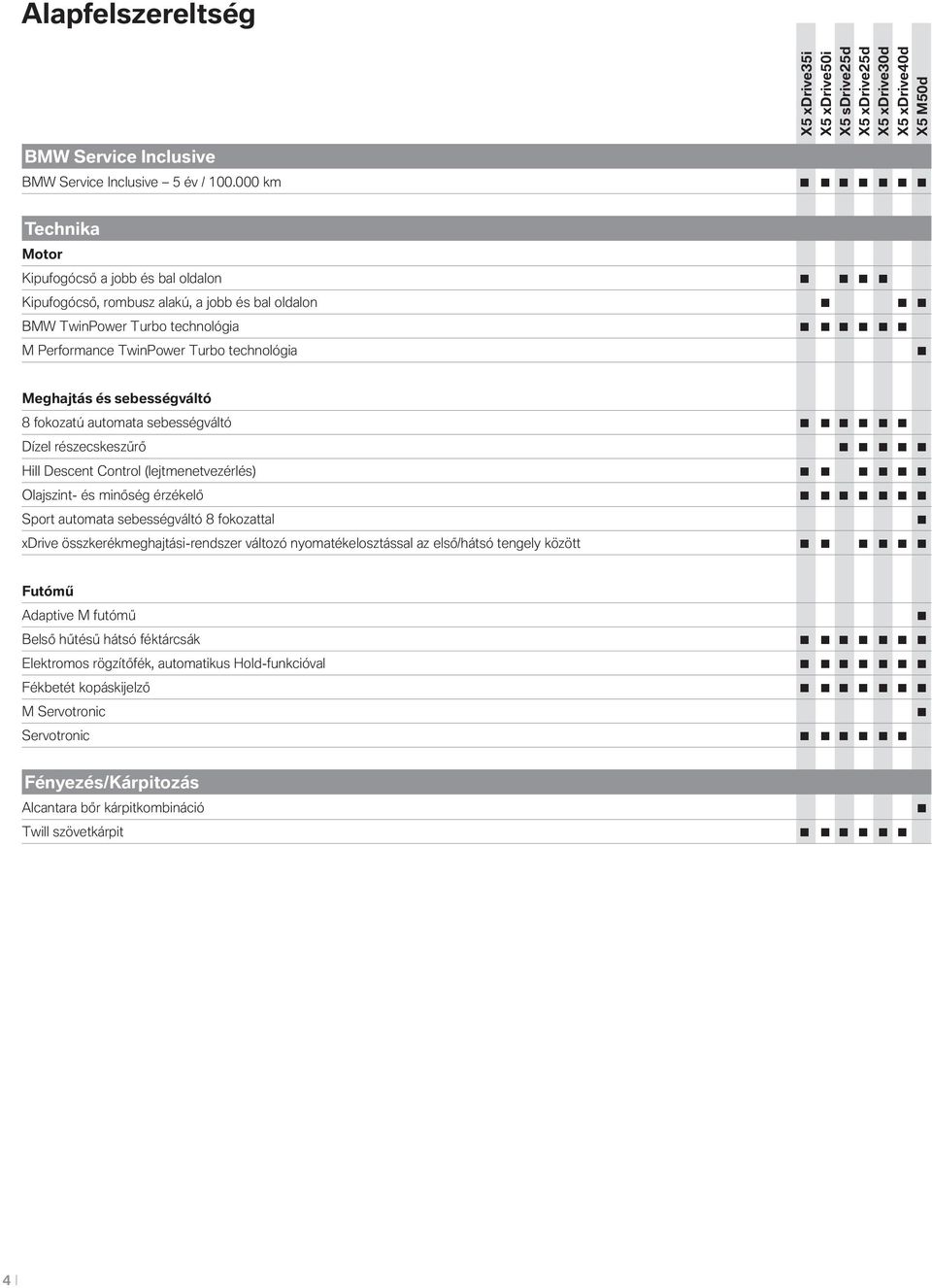 Alapfelszereltség

| | X5 xDrive35i | X5 xDrive50i | X5 sDrive25d | X5 xDrive25d | X5 xDrive30d | X5 xDrive40d | X5 M50d |
|---|---|---|---|---|---|---|---|
| **BMW Service Inclusive** | | | | | | | |
| BMW Service Inclusive – 5 év / 100.000 km | ■ | ■ | ■ | ■ | ■ | ■ | ■ |
| **Technika** | | | | | | | |
| **Motor** | | | | | | | |
| Kipufogócső a jobb és bal oldalon | ■ | | ■ | ■ | ■ | | |
| Kipufogócső, rombusz alakú, a jobb és bal oldalon | | ■ | | | | ■ | ■ |
| BMW TwinPower Turbo technológia | ■ | ■ | ■ | ■ | ■ | ■ | |
| M Performance TwinPower Turbo technológia | | | | | | | ■ |
| **Meghajtás és sebességváltó** | | | | | | | |
| 8 fokozatú automata sebességváltó | ■ | ■ | ■ | ■ | ■ | ■ | |
| Dízel részecskeszűrő | | | ■ | ■ | ■ | ■ | ■ |
| Hill Descent Control (lejtmenetvezérlés) | ■ | ■ | | ■ | ■ | ■ | ■ |
| Olajszint- és minőség érzékelő | ■ | ■ | ■ | ■ | ■ | ■ | ■ |
| Sport automata sebességváltó 8 fokozattal | | | | | | | ■ |
| xDrive összkerékmeghajtási-rendszer változó nyomatékelosztással az első/hátsó tengely között | ■ | ■ | | ■ | ■ | ■ | ■ |
| **Futómű** | | | | | | | |
| Adaptive M futómű | | | | | | | ■ |
| Belső hűtésű hátsó féktárcsák | ■ | ■ | ■ | ■ | ■ | ■ | ■ |
| Elektromos rögzítőfék, automatikus Hold-funkcióval | ■ | ■ | ■ | ■ | ■ | ■ | ■ |
| Fékbetét kopáskijelző | ■ | ■ | ■ | ■ | ■ | ■ | ■ |
| M Servotronic | | | | | | | ■ |
| Servotronic | ■ | ■ | ■ | ■ | ■ | ■ | |
| **Fényezés/Kárpitozás** | | | | | | | |
| Alcantara bőr kárpitkombináció | | | | | | | ■ |
| Twill szövetkárpit | ■ | ■ | ■ | ■ | ■ | ■ | |

4